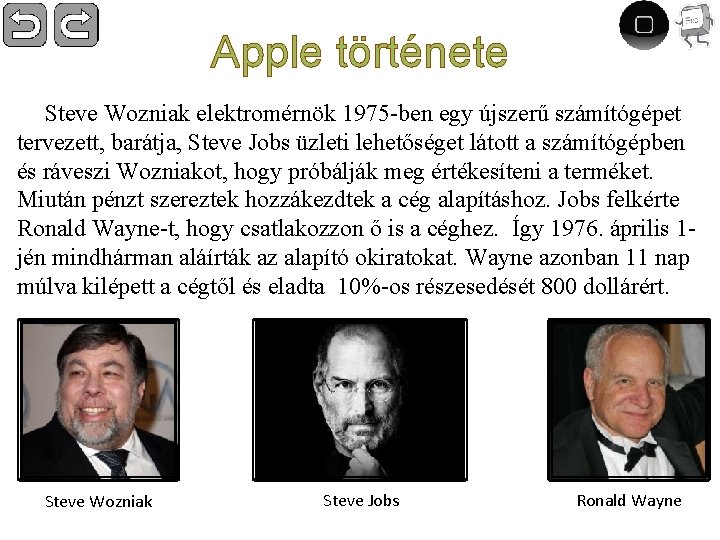 Apple története

Steve Wozniak elektromérnök 1975-ben egy újszerű számítógépet tervezett, barátja, Steve Jobs üzleti lehetőséget látott a számítógépben és ráveszi Wozniakot, hogy próbálják meg értékesíteni a terméket. Miután pénzt szereztek hozzákezdtek a cég alapításhoz. Jobs felkérte Ronald Wayne-t, hogy csatlakozzon ő is a céghez. Így 1976. április 1-jén mindhárman aláírták az alapító okiratokat. Wayne azonban 11 nap múlva kilépett a cégtől és eladta 10%-os részesedését 800 dollárért.

Steve Wozniak

Steve Jobs

Ronald Wayne